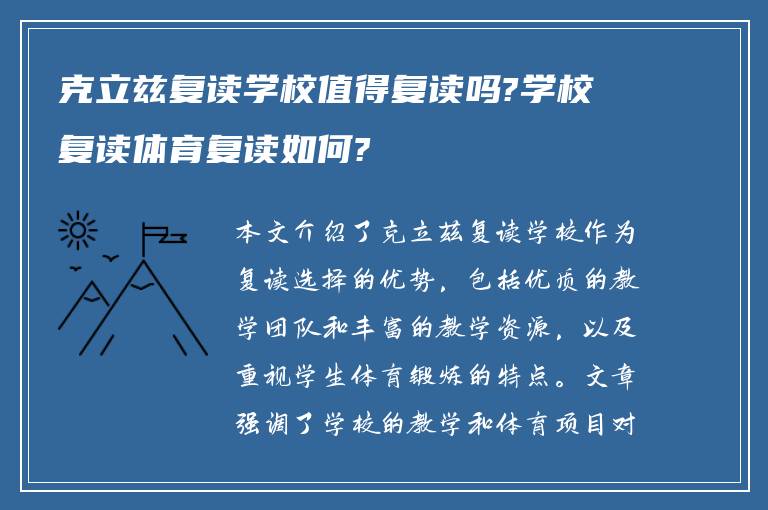 克立兹复读学校值得复读吗?学校复读体育复读如何?

本文介绍了克立兹复读学校作为复读选择的优势，包括优质的教学团队和丰富的教学资源，以及重视学生体育锻炼的特点。文章强调了学校的教学和体育项目对